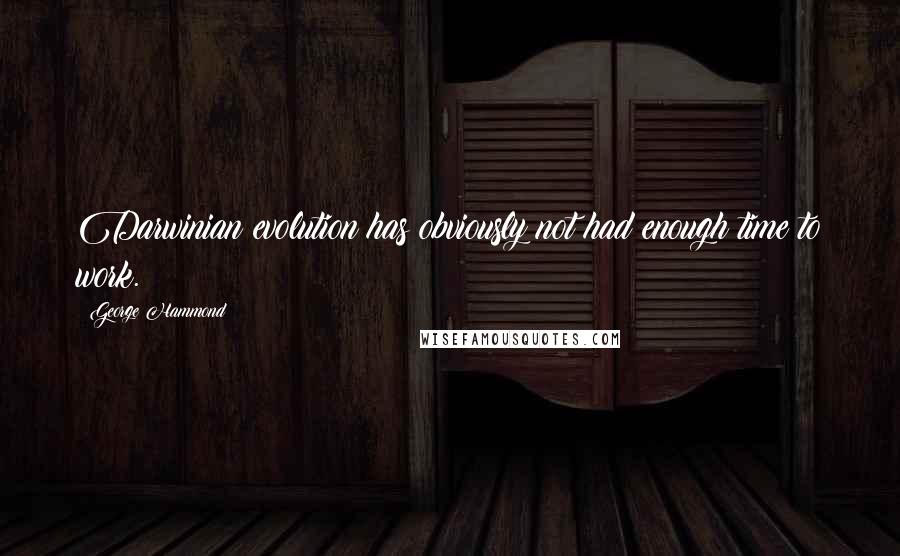 Darwinian evolution has obviously not had enough time to work.

George Hammond

WISEFAMOUSQUOTES.COM